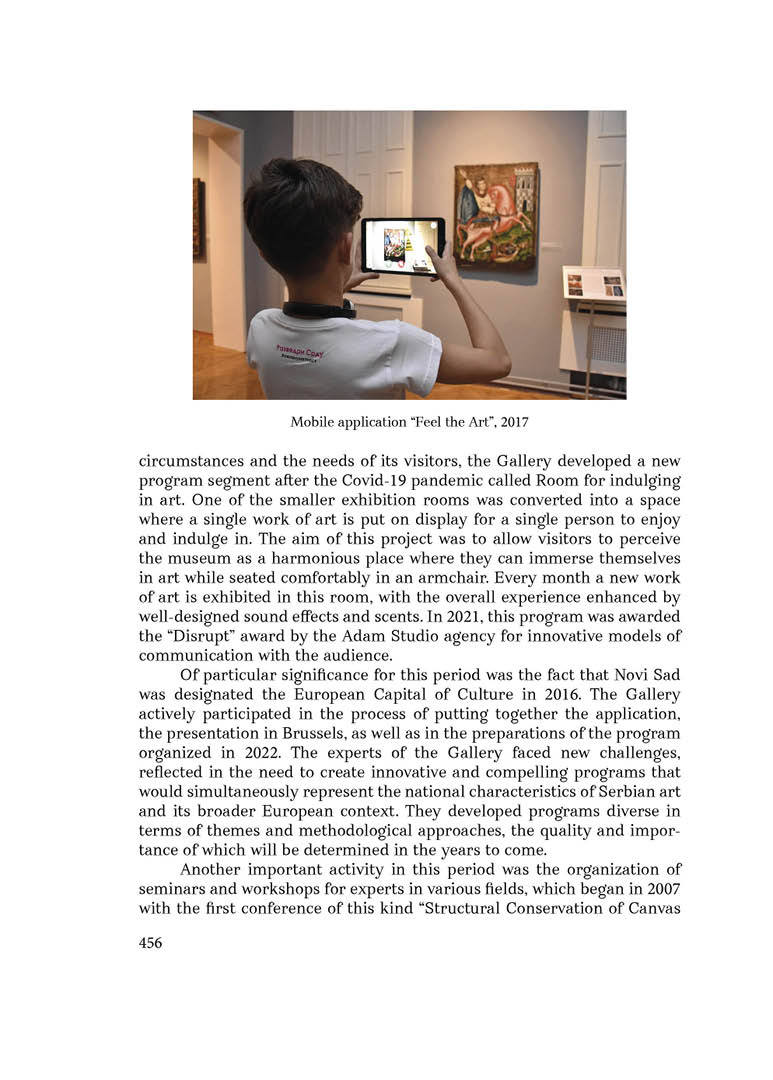 Mobile application “Feel the Art”, 2017

circumstances and the needs of its visitors, the Gallery developed a new program segment after the Covid-19 pandemic called Room for indulging in art. One of the smaller exhibition rooms was converted into a space where a single work of art is put on display for a single person to enjoy and indulge in. The aim of this project was to allow visitors to perceive the museum as a harmonious place where they can immerse themselves in art while seated comfortably in an armchair. Every month a new work of art is exhibited in this room, with the overall experience enhanced by well-designed sound effects and scents. In 2021, this program was awarded the “Disrupt” award by the Adam Studio agency for innovative models of communication with the audience.

Of particular significance for this period was the fact that Novi Sad was designated the European Capital of Culture in 2016. The Gallery actively participated in the process of putting together the application, the presentation in Brussels, as well as in the preparations of the program organized in 2022. The experts of the Gallery faced new challenges, reflected in the need to create innovative and compelling programs that would simultaneously represent the national characteristics of Serbian art and its broader European context. They developed programs diverse in terms of themes and methodological approaches, the quality and importance of which will be determined in the years to come.

Another important activity in this period was the organization of seminars and workshops for experts in various fields, which began in 2007 with the first conference of this kind “Structural Conservation of Canvas

456